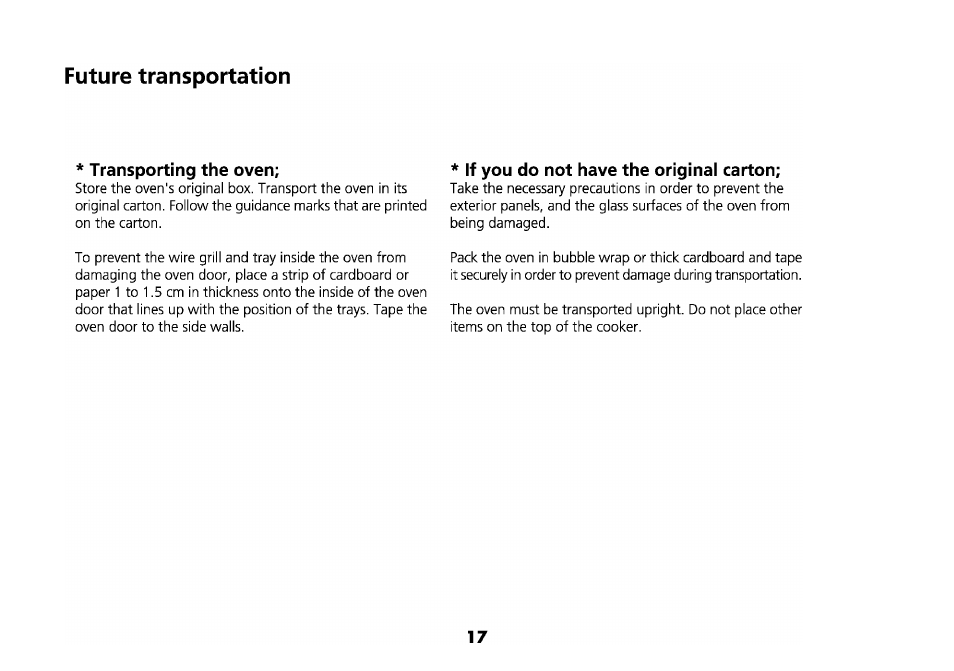 Future transportation

* Transporting the oven;
Store the oven's original box. Transport the oven in its original carton. Follow the guidance marks that are printed on the carton.

To prevent the wire grill and tray inside the oven from damaging the oven door, place a strip of cardboard or paper 1 to 1.5 cm in thickness onto the inside of the oven door that lines up with the position of the trays. Tape the oven door to the side walls.

* If you do not have the original carton;
Take the necessary precautions in order to prevent the exterior panels, and the glass surfaces of the oven from being damaged.

Pack the oven in bubble wrap or thick cardboard and tape it securely in order to prevent damage during transportation.

The oven must be transported upright. Do not place other items on the top of the cooker.

17